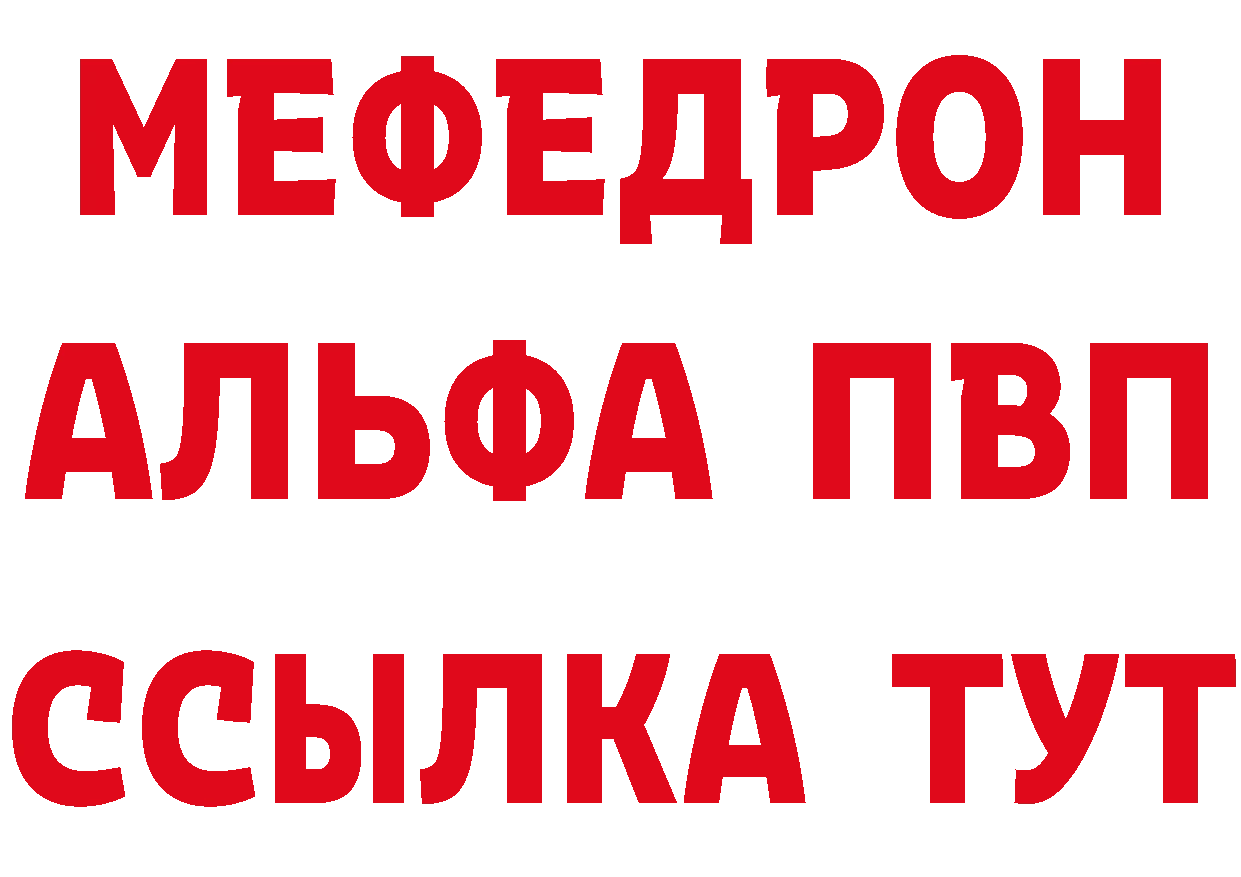 МЕФЕДРОН
АЛЬФА ПВП
ССЫЛКА ТУТ